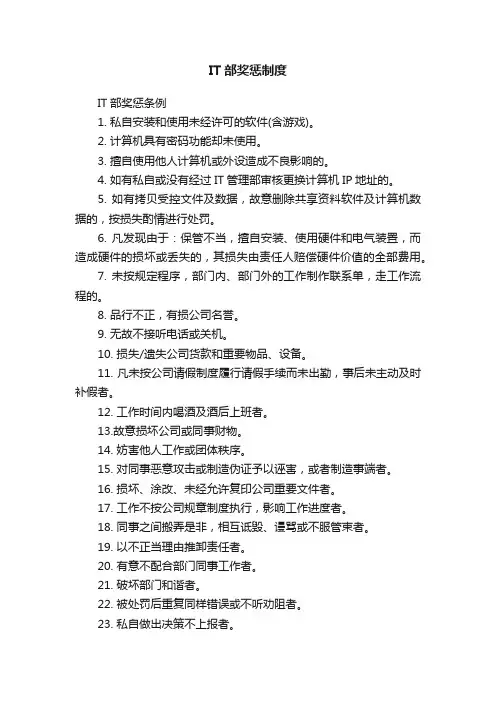 IT 部奖惩制度

IT 部奖惩条例

1. 私自安装和使用未经许可的软件(含游戏)。

2. 计算机具有密码功能却未使用。

3. 擅自使用他人计算机或外设造成不良影响的。

4. 如有私自或没有经过 IT 管理部审核更换计算机 IP 地址的。

5. 如有拷贝受控文件及数据，故意删除共享资料软件及计算机数据的，按损失酌情进行处罚。

6. 凡发现由于：保管不当，擅自安装、使用硬件和电气装置，而造成硬件的损坏或丢失的，其损失由责任人赔偿硬件价值的全部费用。

7. 未按规定程序，部门内、部门外的工作制作联系单，走工作流程的。

8. 品行不正，有损公司名誉。

9. 无故不接听电话或关机。

10. 损失/遗失公司货款和重要物品、设备。

11. 凡未按公司请假制度履行请假手续而未出勤，事后未主动及时补假者。

12. 工作时间内喝酒及酒后上班者。

13.故意损坏公司或同事财物。

14. 妨害他人工作或团体秩序。

15. 对同事恶意攻击或制造伪证予以诬害，或者制造事端者。

16. 损坏、涂改、未经允许复印公司重要文件者。

17. 工作不按公司规章制度执行，影响工作进度者。

18. 同事之间搬弄是非，相互诋毁、谩骂或不服管束者。

19. 以不正当理由推卸责任者。

20. 有意不配合部门同事工作者。

21. 破坏部门和谐者。

22. 被处罚后重复同样错误或不听劝阻者。

23. 私自做出决策不上报者。